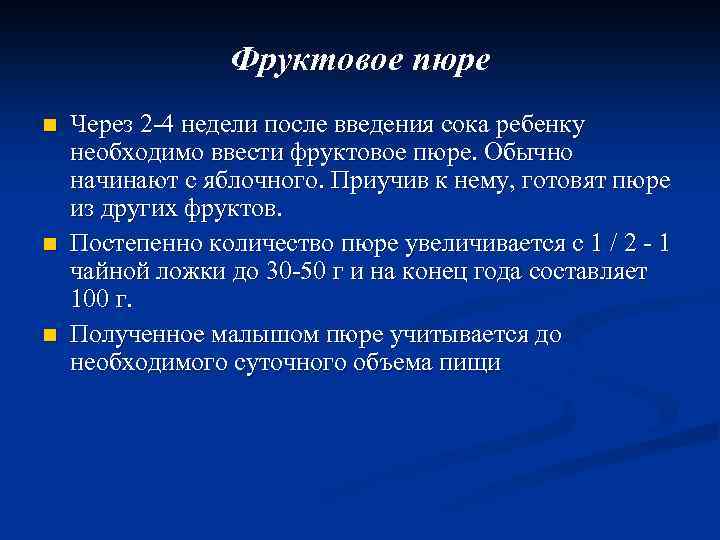 Фруктовое пюре

Через 2-4 недели после введения сока ребенку необходимо ввести фруктовое пюре. Обычно начинают с яблочного. Приучив к нему, готовят пюре из других фруктов.

Постепенно количество пюре увеличивается с 1 / 2 - 1 чайной ложки до 30-50 г и на конец года составляет 100 г.

Полученное малышом пюре учитывается до необходимого суточного объема пищи